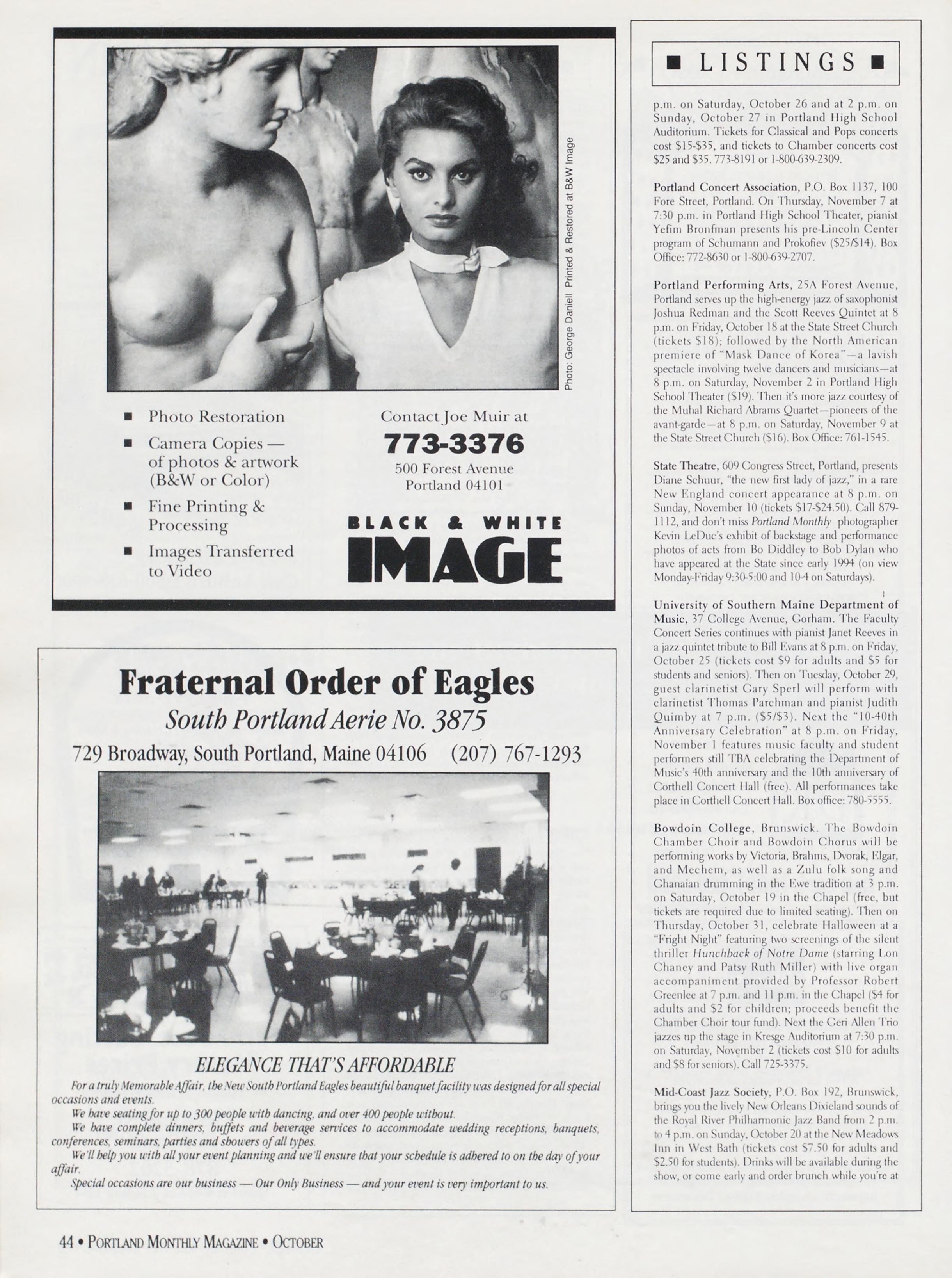 Photo: George Daniell Printed & Restored at B&W Image

■ Photo Restoration
■ Camera Copies — of photos & artwork (B&W or Color)
■ Fine Printing & Processing
■ Images Transferred to Video

Contact Joe Muir at
773-3376
500 Forest Avenue
Portland 04101

BLACK & WHITE
IMAGE

Fraternal Order of Eagles
South Portland Aerie No. 3875
729 Broadway, South Portland, Maine 04106 (207) 767-1293

ELEGANCE THAT'S AFFORDABLE

For a truly Memorable Affair, the New South Portland Eagles beautiful banquet facility was designed for all special occasions and events.

We have seating for up to 300 people with dancing, and over 400 people without.

We have complete dinners, buffets and beverage services to accommodate wedding receptions, banquets, conferences, seminars, parties and showers of all types.

We'll help you with all your event planning and we'll ensure that your schedule is adhered to on the day of your affair.

Special occasions are our business — Our Only Business — and your event is very important to us.

■ LISTINGS ■

p.m. on Saturday, October 26 and at 2 p.m. on Sunday, October 27 in Portland High School Auditorium. Tickets for Classical and Pops concerts cost $15-$35, and tickets to Chamber concerts cost $25 and $35. 773-8191 or 1-800-639-2309.

Portland Concert Association, P.O. Box 1137, 100 Fore Street, Portland. On Thursday, November 7 at 7:30 p.m. in Portland High School Theater, pianist Yefim Bronfman presents his pre-Lincoln Center program of Schumann and Prokofiev ($25/$14). Box Office: 772-8630 or 1-800-639-2707.

Portland Performing Arts, 25A Forest Avenue, Portland serves up the high-energy jazz of saxophonist Joshua Redman and the Scott Reeves Quintet at 8 p.m. on Friday, October 18 at the State Street Church (tickets $18); followed by the North American premiere of "Mask Dance of Korea"—a lavish spectacle involving twelve dancers and musicians—at 8 p.m. on Saturday, November 2 in Portland High School Theater ($19). Then it's more jazz courtesy of the Muhal Richard Abrams Quartet—pioneers of the avant-garde—at 8 p.m. on Saturday, November 9 at the State Street Church ($16). Box Office: 761-1545.

State Theatre, 609 Congress Street, Portland, presents Diane Schuur, "the new first lady of jazz," in a rare New England concert appearance at 8 p.m. on Sunday, November 10 (tickets $17-$24.50). Call 879-1112, and don't miss Portland Monthly photographer Kevin LeDuc's exhibit of backstage and performance photos of acts from Bo Diddley to Bob Dylan who have appeared at the State since early 1994 (on view Monday-Friday 9:30-5:00 and 10-4 on Saturdays).

University of Southern Maine Department of Music, 37 College Avenue, Gorham. The Faculty Concert Series continues with pianist Janet Reeves in a jazz quintet tribute to Bill Evans at 8 p.m. on Friday, October 25 (tickets cost $9 for adults and $5 for students and seniors). Then on Tuesday, October 29, guest clarinetist Gary Sperl will perform with clarinetist Thomas Parchman and pianist Judith Quimby at 7 p.m. ($5/$3). Next the "10-40th Anniversary Celebration" at 8 p.m. on Friday, November 1 features music faculty and student performers still TBA celebrating the Department of Music's 40th anniversary and the 10th anniversary of Corthell Concert Hall (free). All performances take place in Corthell Concert Hall. Box office: 780-5555.

Bowdoin College, Brunswick. The Bowdoin Chamber Choir and Bowdoin Chorus will be performing works by Victoria, Brahms, Dvorak, Elgar, and Mechem, as well as a Zulu folk song and Ghanaian drumming in the Ewe tradition at 3 p.m. on Saturday, October 19 in the Chapel (free, but tickets are required due to limited seating). Then on Thursday, October 31, celebrate Halloween at a "Fright Night" featuring two screenings of the silent thriller Hunchback of Notre Dame (starring Lon Chaney and Patsy Ruth Miller) with live organ accompaniment provided by Professor Robert Greenlee at 7 p.m. and 11 p.m. in the Chapel ($4 for adults and $2 for children; proceeds benefit the Chamber Choir tour fund). Next the Geri Allen Trio jazzes up the stage in Kresge Auditorium at 7:30 p.m. on Saturday, November 2 (tickets cost $10 for adults and $8 for seniors). Call 725-3375.

Mid-Coast Jazz Society, P.O. Box 192, Brunswick, brings you the lively New Orleans Dixieland sounds of the Royal River Philharmonic Jazz Band from 2 p.m. to 4 p.m. on Sunday, October 20 at the New Meadows Inn in West Bath (tickets cost $7.50 for adults and $2.50 for students). Drinks will be available during the show, or come early and order brunch while you're at

44 • PORTLAND MONTHLY MAGAZINE • OCTOBER